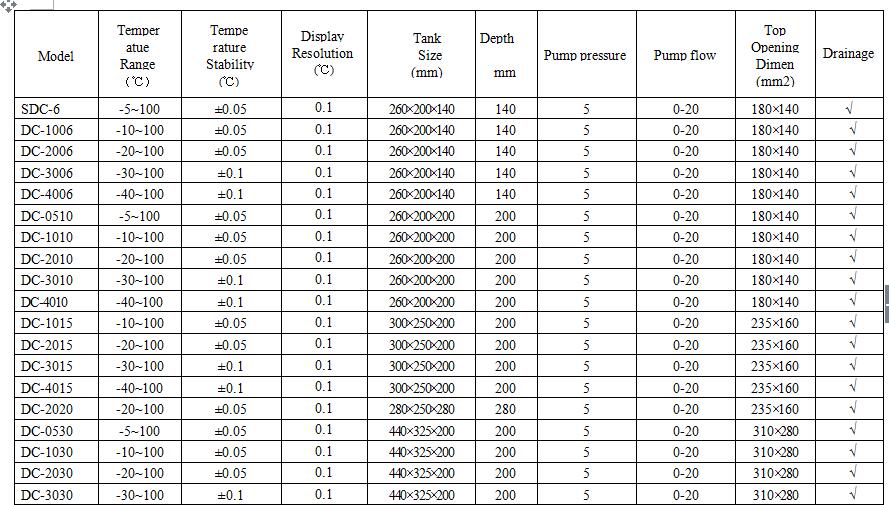 | Model | Temper atue Range (℃) | Tempe rature Stability (℃) | Display Resolution (℃) | Tank Size (mm) | Depth mm | Pump pressure | Pump flow | Top Opening Dimen (mm2) | Drainage |
|---|---|---|---|---|---|---|---|---|---|
| SDC-6 | -5~100 | ±0.05 | 0.1 | 260×200×140 | 140 | 5 | 0-20 | 180×140 | √ |
| DC-1006 | -10~100 | ±0.05 | 0.1 | 260×200×140 | 140 | 5 | 0-20 | 180×140 | √ |
| DC-2006 | -20~100 | ±0.05 | 0.1 | 260×200×140 | 140 | 5 | 0-20 | 180×140 | √ |
| DC-3006 | -30~100 | ±0.1 | 0.1 | 260×200×140 | 140 | 5 | 0-20 | 180×140 | √ |
| DC-4006 | -40~100 | ±0.1 | 0.1 | 260×200×140 | 140 | 5 | 0-20 | 180×140 | √ |
| DC-0510 | -5~100 | ±0.05 | 0.1 | 260×200×200 | 200 | 5 | 0-20 | 180×140 | √ |
| DC-1010 | -10~100 | ±0.05 | 0.1 | 260×200×200 | 200 | 5 | 0-20 | 180×140 | √ |
| DC-2010 | -20~100 | ±0.05 | 0.1 | 260×200×200 | 200 | 5 | 0-20 | 180×140 | √ |
| DC-3010 | -30~100 | ±0.1 | 0.1 | 260×200×200 | 200 | 5 | 0-20 | 180×140 | √ |
| DC-4010 | -40~100 | ±0.1 | 0.1 | 260×200×200 | 200 | 5 | 0-20 | 180×140 | √ |
| DC-1015 | -10~100 | ±0.05 | 0.1 | 300×250×200 | 200 | 5 | 0-20 | 235×160 | √ |
| DC-2015 | -20~100 | ±0.05 | 0.1 | 300×250×200 | 200 | 5 | 0-20 | 235×160 | √ |
| DC-3015 | -30~100 | ±0.1 | 0.1 | 300×250×200 | 200 | 5 | 0-20 | 235×160 | √ |
| DC-4015 | -40~100 | ±0.1 | 0.1 | 300×250×200 | 200 | 5 | 0-20 | 235×160 | √ |
| DC-2020 | -20~100 | ±0.05 | 0.1 | 280×250×280 | 280 | 5 | 0-20 | 235×160 | √ |
| DC-0530 | -5~100 | ±0.05 | 0.1 | 440×325×200 | 200 | 5 | 0-20 | 310×280 | √ |
| DC-1030 | -10~100 | ±0.05 | 0.1 | 440×325×200 | 200 | 5 | 0-20 | 310×280 | √ |
| DC-2030 | -20~100 | ±0.05 | 0.1 | 440×325×200 | 200 | 5 | 0-20 | 310×280 | √ |
| DC-3030 | -30~100 | ±0.1 | 0.1 | 440×325×200 | 200 | 5 | 0-20 | 310×280 | √ |